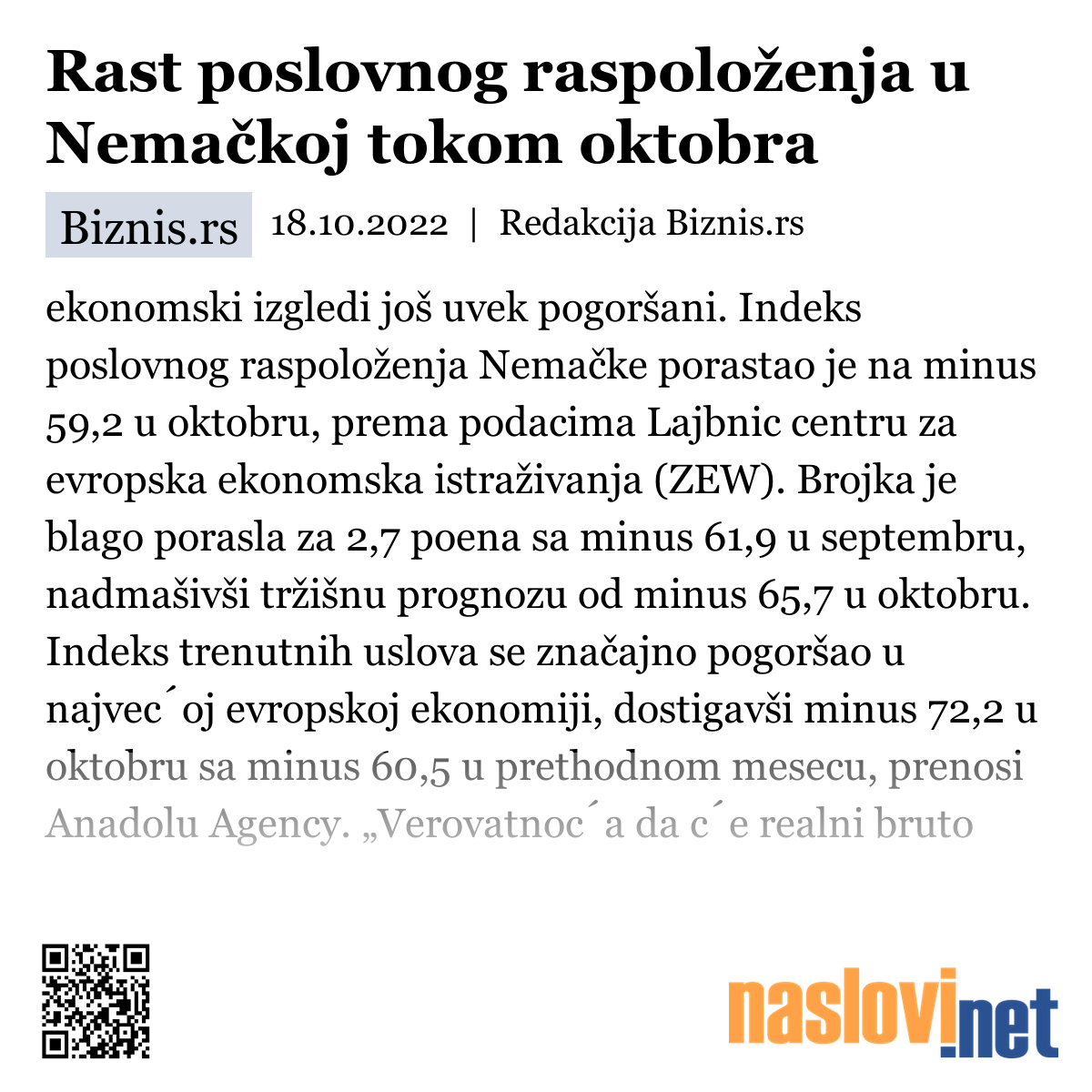 Rast poslovnog raspoloženja u Nemačkoj tokom oktobra

Biznis.rs 18.10.2022 | Redakcija Biznis.rs

ekonomski izgledi još uvek pogoršani. Indeks poslovnog raspoloženja Nemačke porastao je na minus 59,2 u oktobru, prema podacima Lajbnic centru za evropska ekonomska istraživanja (ZEW). Brojka je blago porasla za 2,7 poena sa minus 61,9 u septembru, nadmašivši tržišnu prognozu od minus 65,7 u oktobru. Indeks trenutnih uslova se značajno pogoršao u najvec´oj evropskoj ekonomiji, dostigavši minus 72,2 u oktobru sa minus 60,5 u prethodnom mesecu, prenosi Anadolu Agency. „Verovatnoc´a da c´e realni bruto

naslovi.net